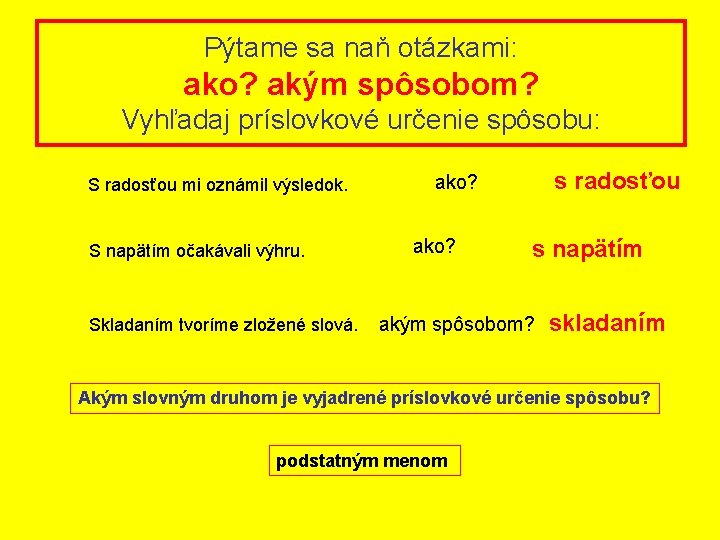 Pýtame sa naň otázkami:
ako? akým spôsobom?
Vyhľadaj príslovkové určenie spôsobu:

S radosťou mi oznámil výsledok. ako? s radosťou

S napätím očakávali výhru. ako? s napätím

Skladaním tvoríme zložené slová. akým spôsobom? skladaním

Akým slovným druhom je vyjadrené príslovkové určenie spôsobu?

podstatným menom